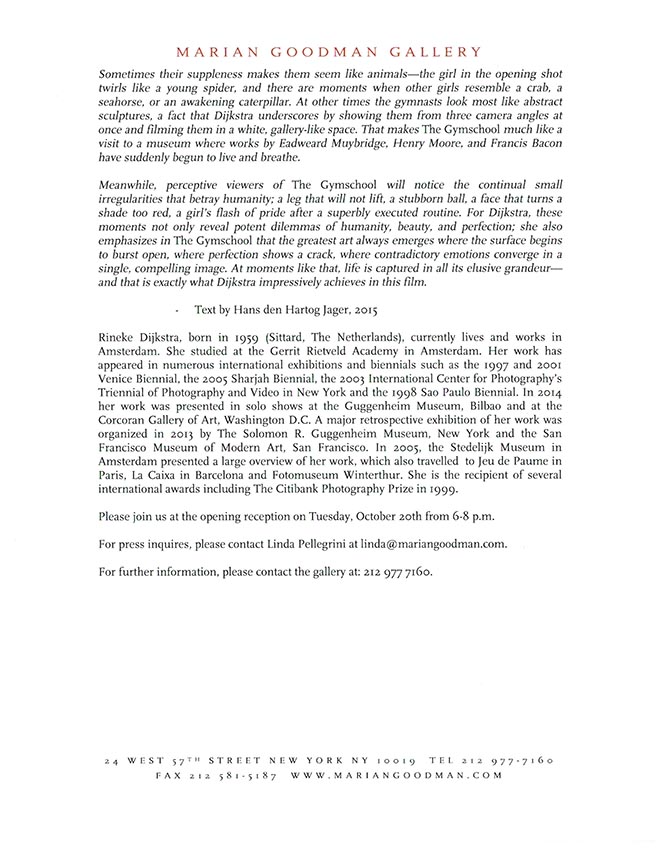 MARIAN GOODMAN GALLERY

Sometimes their suppleness makes them seem like animals—the girl in the opening shot twirls like a young spider, and there are moments when other girls resemble a crab, a seahorse, or an awakening caterpillar. At other times the gymnasts look most like abstract sculptures, a fact that Dijkstra underscores by showing them from three camera angles at once and filming them in a white, gallery-like space. That makes The Gymschool much like a visit to a museum where works by Eadweard Muybridge, Henry Moore, and Francis Bacon have suddenly begun to live and breathe.

Meanwhile, perceptive viewers of The Gymschool will notice the continual small irregularities that betray humanity; a leg that will not lift, a stubborn ball, a face that turns a shade too red, a girl's flash of pride after a superbly executed routine. For Dijkstra, these moments not only reveal potent dilemmas of humanity, beauty, and perfection; she also emphasizes in The Gymschool that the greatest art always emerges where the surface begins to burst open, where perfection shows a crack, where contradictory emotions converge in a single, compelling image. At moments like that, life is captured in all its elusive grandeur—and that is exactly what Dijkstra impressively achieves in this film.

- Text by Hans den Hartog Jager, 2015

Rineke Dijkstra, born in 1959 (Sittard, The Netherlands), currently lives and works in Amsterdam. She studied at the Gerrit Rietveld Academy in Amsterdam. Her work has appeared in numerous international exhibitions and biennials such as the 1997 and 2001 Venice Biennial, the 2005 Sharjah Biennial, the 2003 International Center for Photography's Triennial of Photography and Video in New York and the 1998 Sao Paulo Biennial. In 2014 her work was presented in solo shows at the Guggenheim Museum, Bilbao and at the Corcoran Gallery of Art, Washington D.C. A major retrospective exhibition of her work was organized in 2013 by The Solomon R. Guggenheim Museum, New York and the San Francisco Museum of Modern Art, San Francisco. In 2005, the Stedelijk Museum in Amsterdam presented a large overview of her work, which also travelled to Jeu de Paume in Paris, La Caixa in Barcelona and Fotomuseum Winterthur. She is the recipient of several international awards including The Citibank Photography Prize in 1999.

Please join us at the opening reception on Tuesday, October 20th from 6-8 p.m.

For press inquires, please contact Linda Pellegrini at linda@mariangoodman.com.

For further information, please contact the gallery at: 212 977 7160.

24 WEST 57TH STREET NEW YORK NY 10019 TEL 212 977-7160
FAX 212 581-5187 WWW.MARIANGOODMAN.COM